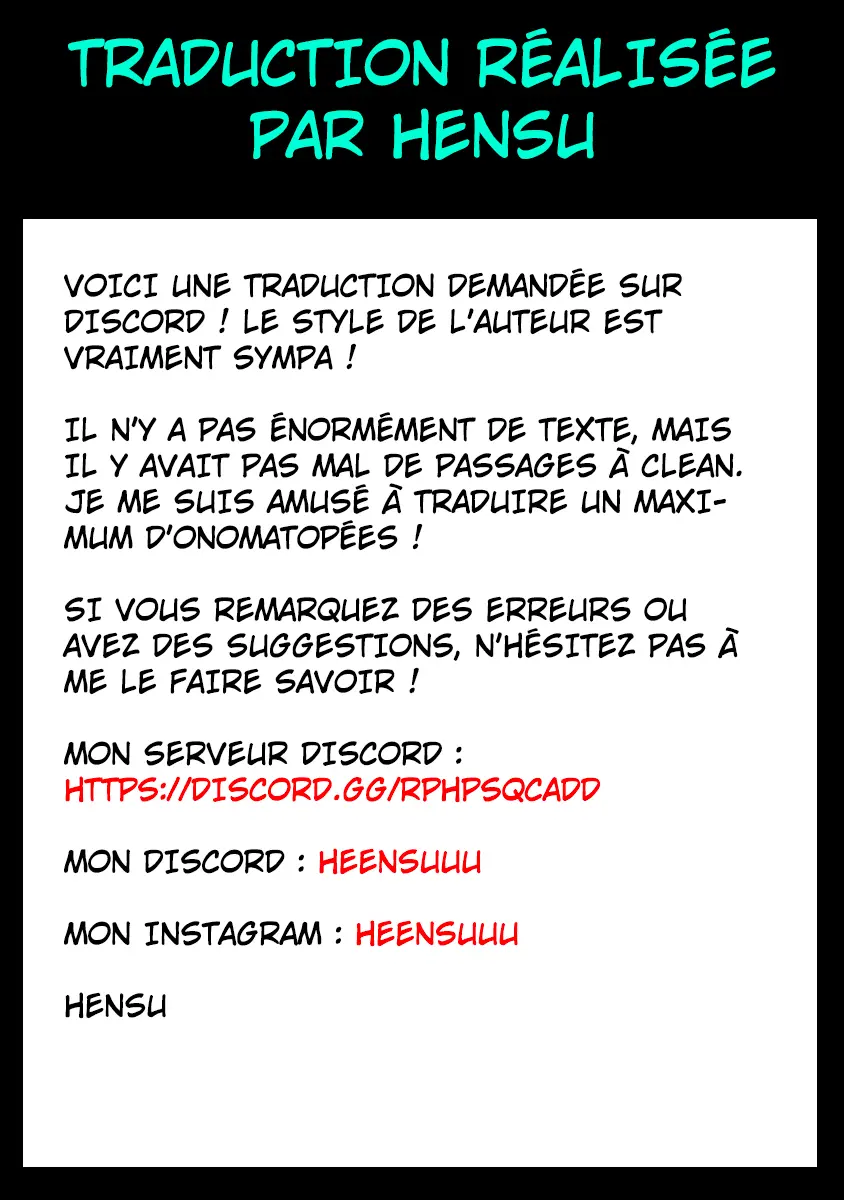 TRADUCTION RÉALISÉE PAR HENSU

VOICI UNE TRADUCTION DEMANDÉE SUR DISCORD ! LE STYLE DE L'AUTEUR EST VRAIMENT SYMPA !

IL N'Y A PAS ÉNORMÉMENT DE TEXTE, MAIS IL Y AVAIT PAS MAL DE PASSAGES À CLEAN. JE ME SUIS AMUSÉ À TRADUIRE UN MAXIMUM D'ONOMATOPÉES !

SI VOUS REMARQUEZ DES ERREURS OU AVEZ DES SUGGESTIONS, N'HÉSITEZ PAS À ME LE FAIRE SAVOIR !

MON SERVEUR DISCORD :
HTTPS://DISCORD.GG/RPHPSQCADD

MON DISCORD : HEENSUUU

MON INSTAGRAM : HEENSUUU

HENSU